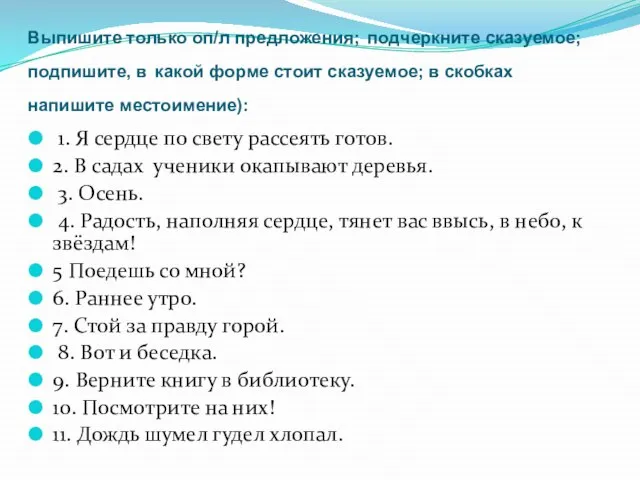 Выпишите только оп/л предложения; подчеркните сказуемое; подпишите, в какой форме стоит сказуемое; в скобках напишите местоимение):

1. Я сердце по свету рассеять готов.
2. В садах ученики окапывают деревья.
3. Осень.
4. Радость, наполняя сердце, тянет вас ввысь, в небо, к звёздам!
5 Поедешь со мной?
6. Раннее утро.
7. Стой за правду горой.
8. Вот и беседка.
9. Верните книгу в библиотеку.
10. Посмотрите на них!
11. Дождь шумел гудел хлопал.